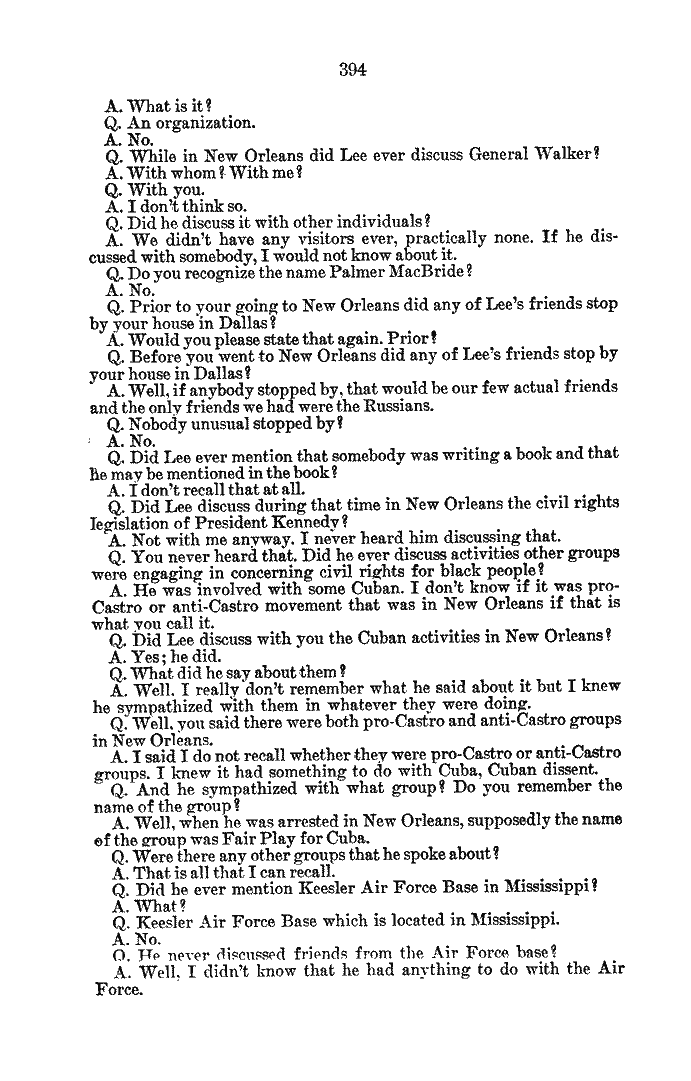 394

A. What is it?
Q. An organization.
A. No.
Q. While in New Orleans did Lee ever discuss General Walker?
A. With whom? With me?
Q. With you.
A. I don't think so.
Q. Did he discuss it with other individuals?
A. We didn't have any visitors ever, practically none. If he discussed with somebody, I would not know about it.
Q. Do you recognize the name Palmer MacBride?
A. No.
Q. Prior to your going to New Orleans did any of Lee's friends stop by your house in Dallas?
A. Would you please state that again. Prior?
Q. Before you went to New Orleans did any of Lee's friends stop by your house in Dallas?
A. Well, if anybody stopped by, that would be our few actual friends and the only friends we had were the Russians.
Q. Nobody unusual stopped by?
A. No.
Q. Did Lee ever mention that somebody was writing a book and that he may be mentioned in the book?
A. I don't recall that at all.
Q. Did Lee discuss during that time in New Orleans the civil rights legislation of President Kennedy?
A. Not with me anyway. I never heard him discussing that.
Q. You never heard that. Did he ever discuss activities other groups were engaging in concerning civil rights for black people?
A. He was involved with some Cuban. I don't know if it was pro-Castro or anti-Castro movement that was in New Orleans if that is what you call it.
Q. Did Lee discuss with you the Cuban activities in New Orleans?
A. Yes; he did.
Q. What did he say about them?
A. Well. I really don't remember what he said about it but I knew he sympathized with them in whatever they were doing.
Q. Well, you said there were both pro-Castro and anti-Castro groups in New Orleans.
A. I said I do not recall whether they were pro-Castro or anti-Castro groups. I knew it had something to do with Cuba, Cuban dissent.
Q. And he sympathized with what group? Do you remember the name of the group?
A. Well, when he was arrested in New Orleans, supposedly the name of the group was Fair Play for Cuba.
Q. Were there any other groups that he spoke about?
A. That is all that I can recall.
Q. Did he ever mention Keesler Air Force Base in Mississippi?
A. What?
Q. Keesler Air Force Base which is located in Mississippi.
A. No.
Q. He never discussed friends from the Air Force base?
A. Well, I didn't know that he had anything to do with the Air Force.